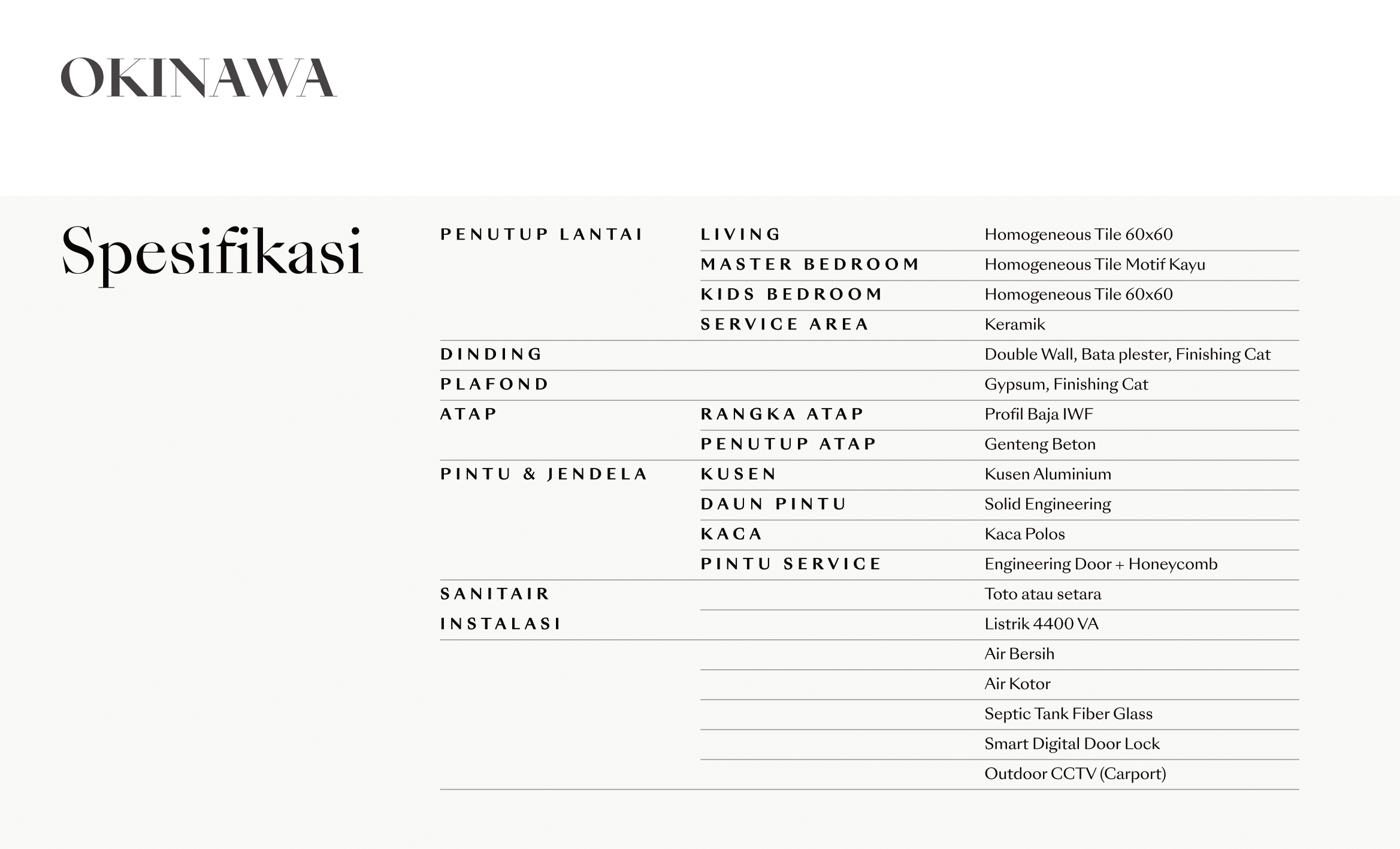 OKINAWA

Spesifikasi

| | | |
|---|---|---|
| PENUTUP LANTAI | LIVING | Homogeneous Tile 60x60 |
| | MASTER BEDROOM | Homogeneous Tile Motif Kayu |
| | KIDS BEDROOM | Homogeneous Tile 60x60 |
| | SERVICE AREA | Keramik |
| DINDING | | Double Wall, Bata plester, Finishing Cat |
| PLAFOND | | Gypsum, Finishing Cat |
| ATAP | RANGKA ATAP | Profil Baja IWF |
| | PENUTUP ATAP | Genteng Beton |
| PINTU & JENDELA | KUSEN | Kusen Aluminium |
| | DAUN PINTU | Solid Engineering |
| | KACA | Kaca Polos |
| | PINTU SERVICE | Engineering Door + Honeycomb |
| SANITAIR | | Toto atau setara |
| INSTALASI | | Listrik 4400 VA |
| | | Air Bersih |
| | | Air Kotor |
| | | Septic Tank Fiber Glass |
| | | Smart Digital Door Lock |
| | | Outdoor CCTV (Carport) |